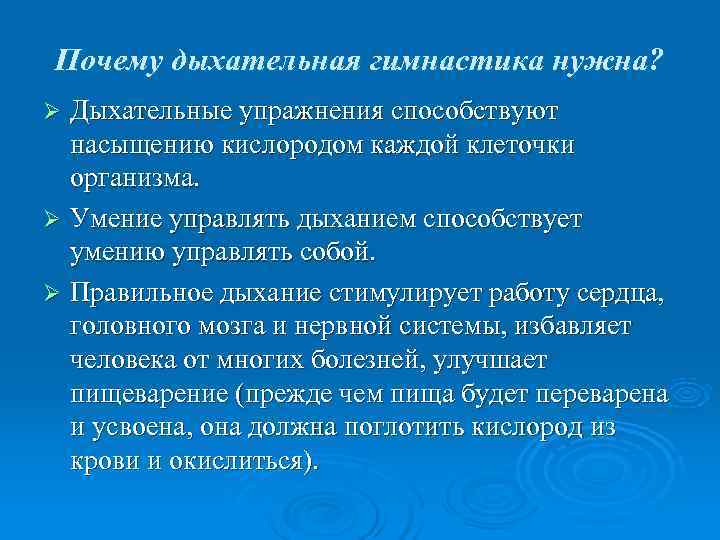 Почему дыхательная гимнастика нужна?

➢ Дыхательные упражнения способствуют насыщению кислородом каждой клеточки организма.

➢ Умение управлять дыханием способствует умению управлять собой.

➢ Правильное дыхание стимулирует работу сердца, головного мозга и нервной системы, избавляет человека от многих болезней, улучшает пищеварение (прежде чем пища будет переварена и усвоена, она должна поглотить кислород из крови и окислиться).